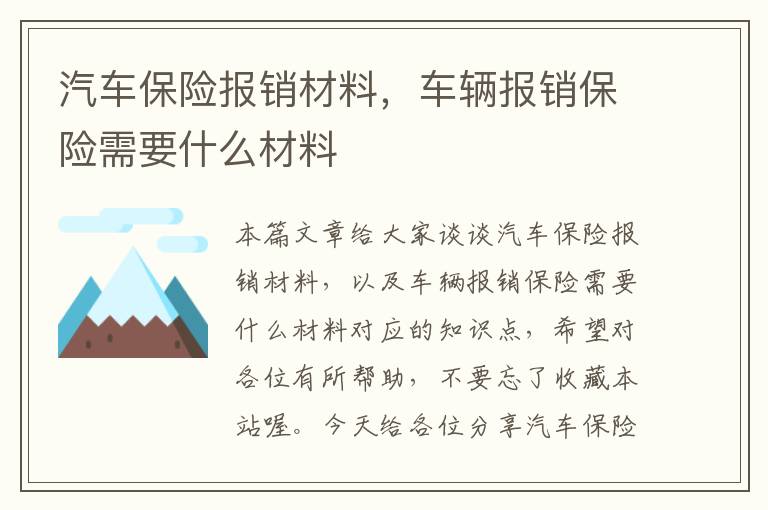 汽车保险报销材料，车辆报销保险需要什么材料

本篇文章给大家谈谈汽车保险报销材料，以及车辆报销保险需要什么材料对应的知识点，希望对各位有所帮助，不要忘了收藏本站喔。今天给各位分享汽车保险